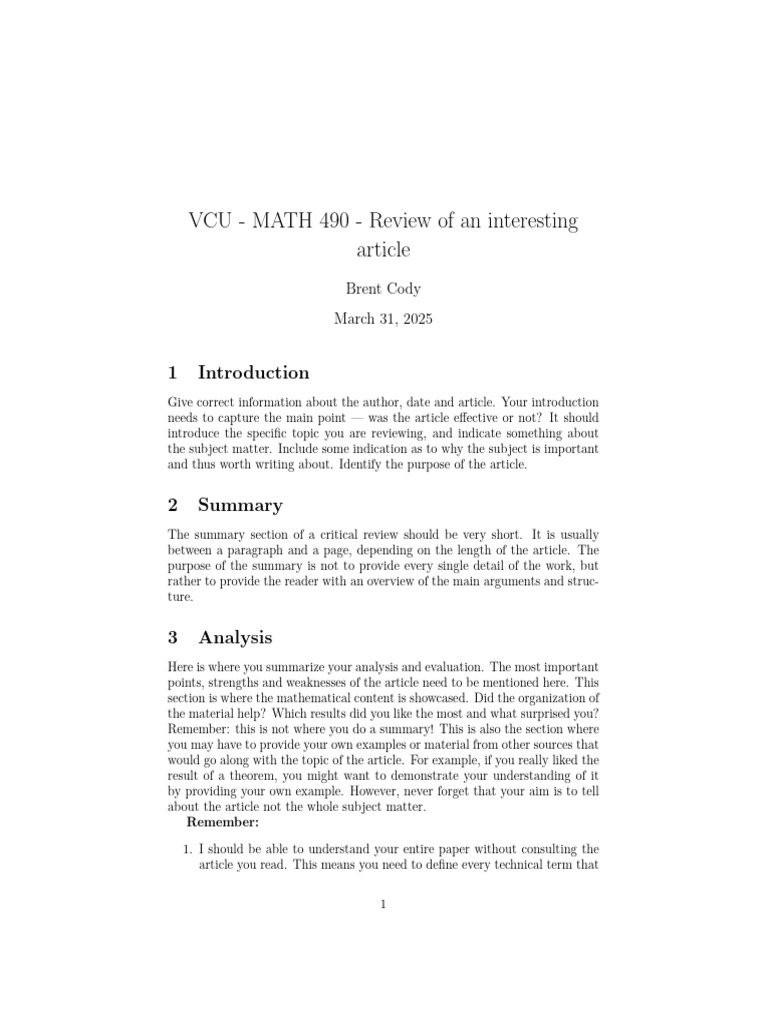 VCU - MATH 490 - Review of an interesting article

Brent Cody

March 31, 2025

1 Introduction

Give correct information about the author, date and article. Your introduction needs to capture the main point — was the article effective or not? It should introduce the specific topic you are reviewing, and indicate something about the subject matter. Include some indication as to why the subject is important and thus worth writing about. Identify the purpose of the article.

2 Summary

The summary section of a critical review should be very short. It is usually between a paragraph and a page, depending on the length of the article. The purpose of the summary is not to provide every single detail of the work, but rather to provide the reader with an overview of the main arguments and structure.

3 Analysis

Here is where you summarize your analysis and evaluation. The most important points, strengths and weaknesses of the article need to be mentioned here. This section is where the mathematical content is showcased. Did the organization of the material help? Which results did you like the most and what surprised you? Remember: this is not where you do a summary! This is also the section where you may have to provide your own examples or material from other sources that would go along with the topic of the article. For example, if you really liked the result of a theorem, you might want to demonstrate your understanding of it by providing your own example. However, never forget that your aim is to tell about the article not the whole subject matter.

Remember:

1. I should be able to understand your entire paper without consulting the article you read. This means you need to define every technical term that

1